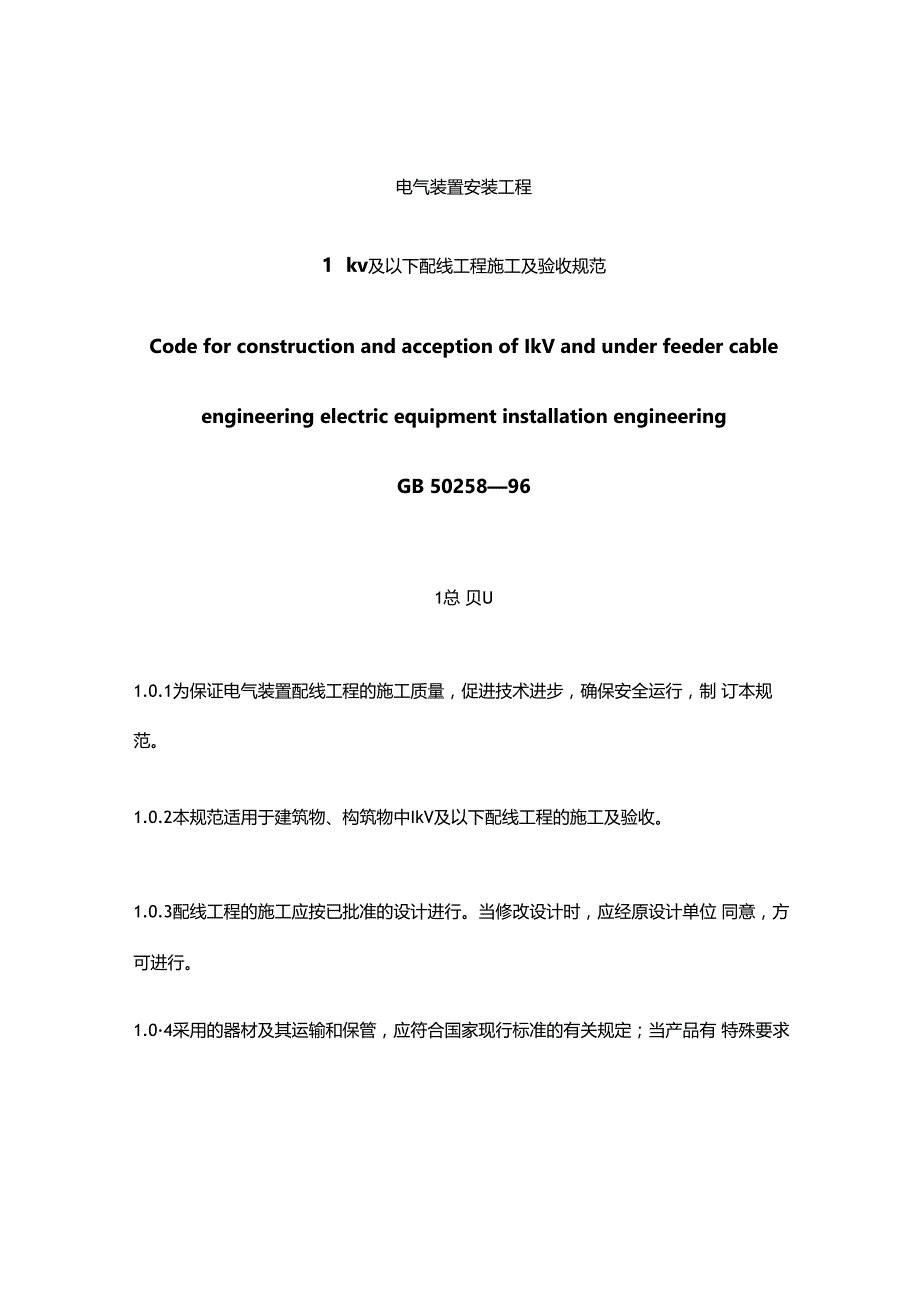 电气装置安装工程

1 kv及以下配线工程施工及验收规范

Code for construction and acception of IkV and under feeder cable engineering electric equipment installation engineering

GB 50258—96

1总 贝U

1.0.1为保证电气装置配线工程的施工质量，促进技术进步，确保安全运行，制 订本规范。

1.0.2本规范适用于建筑物、构筑物中IkV及以下配线工程的施工及验收。

1.0.3配线工程的施工应按已批准的设计进行。当修改设计时，应经原设计单位 同意，方可进行。

1.0·4采用的器材及其运输和保管，应符合国家现行标准的有关规定；当产品有 特殊要求